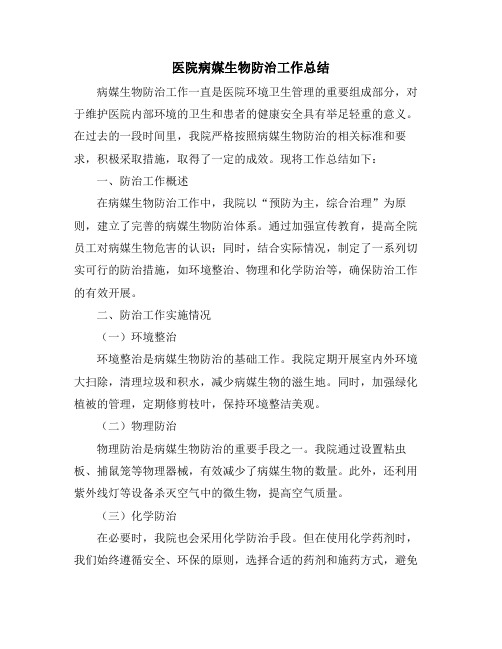 医院病媒生物防治工作总结

病媒生物防治工作一直是医院环境卫生管理的重要组成部分，对于维护医院内部环境的卫生和患者的健康安全具有举足轻重的意义。在过去的一段时间里，我院严格按照病媒生物防治的相关标准和要求，积极采取措施，取得了一定的成效。现将工作总结如下：

一、防治工作概述

在病媒生物防治工作中，我院以“预防为主，综合治理”为原则，建立了完善的病媒生物防治体系。通过加强宣传教育，提高全院员工对病媒生物危害的认识；同时，结合实际情况，制定了一系列切实可行的防治措施，如环境整治、物理和化学防治等，确保防治工作的有效开展。

二、防治工作实施情况

（一）环境整治

环境整治是病媒生物防治的基础工作。我院定期开展室内外环境大扫除，清理垃圾和积水，减少病媒生物的滋生地。同时，加强绿化植被的管理，定期修剪枝叶，保持环境整洁美观。

（二）物理防治

物理防治是病媒生物防治的重要手段之一。我院通过设置粘虫板、捕鼠笼等物理器械，有效减少了病媒生物的数量。此外，还利用紫外线灯等设备杀灭空气中的微生物，提高空气质量。

（三）化学防治

在必要时，我院也会采用化学防治手段。但在使用化学药剂时，我们始终遵循安全、环保的原则，选择合适的药剂和施药方式，避免